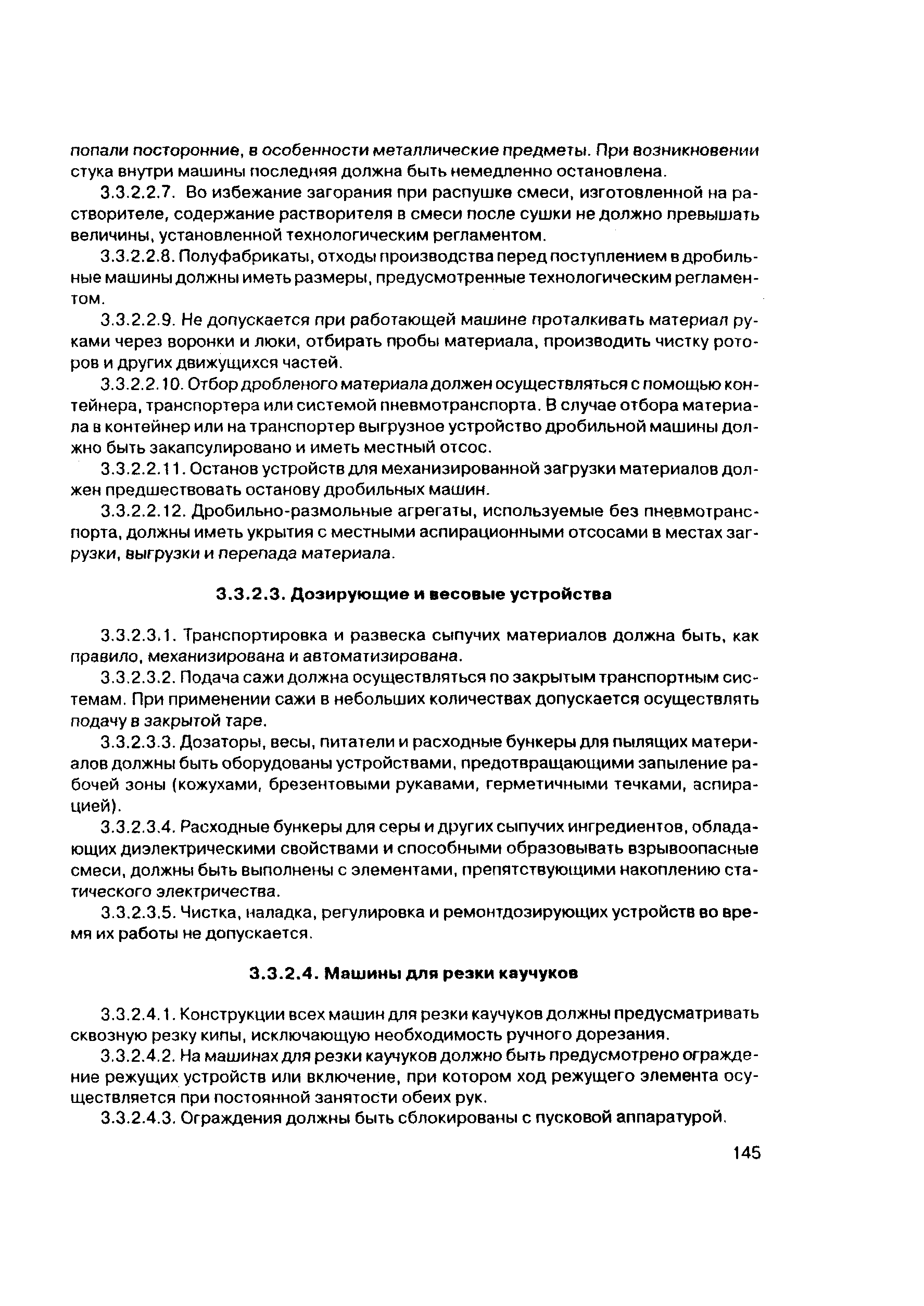 попали посторонние, в особенности металлические предметы. При возникновении стука внутри машины последняя должна быть немедленно остановлена.

3.3.2.2.7. Во избежание загорания при распушке смеси, изготовленной на растворителе, содержание растворителя в смеси после сушки не должно превышать величины, установленной технологическим регламентом.

3.3.2.2.8. Полуфабрикаты, отходы производства перед поступлением в дробильные машины должны иметь размеры, предусмотренные технологическим регламентом.

3.3.2.2.9. Не допускается при работающей машине проталкивать материал руками через воронки и люки, отбирать пробы материала, производить чистку роторов и других движущихся частей.

3.3.2.2.10. Отбор дробленого материала должен осуществляться с помощью контейнера, транспортера или системой пневмотранспорта. В случае отбора материала в контейнер или на транспортер выгрузное устройство дробильной машины должно быть закапсулировано и иметь местный отсос.

3.3.2.2.11. Останов устройств для механизированной загрузки материалов должен предшествовать останову дробильных машин.

3.3.2.2.12. Дробильно-размольные агрегаты, используемые без пневмотранспорта, должны иметь укрытия с местными аспирационными отсосами в местах загрузки, выгрузки и перепада материала.

3.3.2.3. Дозирующие и весовые устройства

3.3.2.3.1. Транспортировка и развеска сыпучих материалов должна быть, как правило, механизирована и автоматизирована.

3.3.2.3.2. Подача сажи должна осуществляться по закрытым транспортным системам. При применении сажи в небольших количествах допускается осуществлять подачу в закрытой таре.

3.3.2.3.3. Дозаторы, весы, питатели и расходные бункеры для пылящих материалов должны быть оборудованы устройствами, предотвращающими запыление рабочей зоны (кожухами, брезентовыми рукавами, герметичными течками, аспирацией).

3.3.2.3.4. Расходные бункеры для серы и других сыпучих ингредиентов, обладающих диэлектрическими свойствами и способными образовывать взрывоопасные смеси, должны быть выполнены с элементами, препятствующими накоплению статического электричества.

3.3.2.3.5. Чистка, наладка, регулировка и ремонтдозирующих устройств во время их работы не допускается.

3.3.2.4. Машины для резки каучуков

3.3.2.4.1. Конструкции всех машин для резки каучуков должны предусматривать сквозную резку кипы, исключающую необходимость ручного дорезания.

3.3.2.4.2. На машинах для резки каучуков должно быть предусмотрено ограждение режущих устройств или включение, при котором ход режущего элемента осуществляется при постоянной занятости обеих рук.

3.3.2.4.3. Ограждения должны быть сблокированы с пусковой аппаратурой.

145